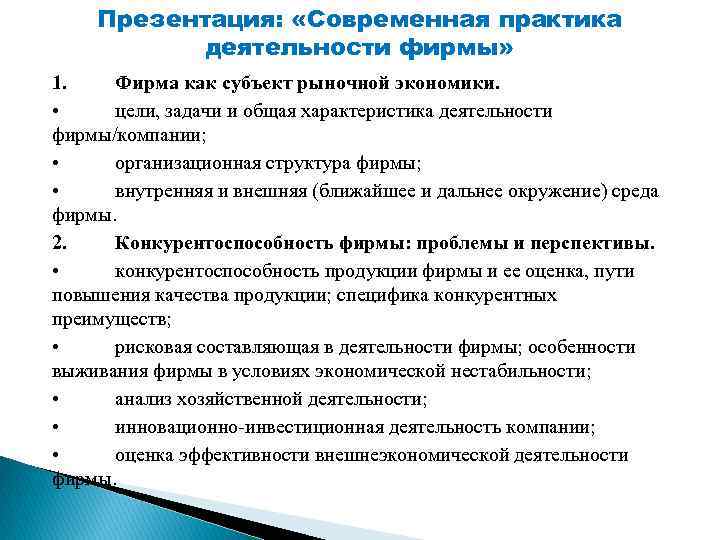 Презентация: «Современная практика деятельности фирмы»

1. Фирма как субъект рыночной экономики.

• цели, задачи и общая характеристика деятельности фирмы/компании;

• организационная структура фирмы;

• внутренняя и внешняя (ближайшее и дальнее окружение) среда фирмы.

2. Конкурентоспособность фирмы: проблемы и перспективы.

• конкурентоспособность продукции фирмы и ее оценка, пути повышения качества продукции; специфика конкурентных преимуществ;

• рисковая составляющая в деятельности фирмы; особенности выживания фирмы в условиях экономической нестабильности;

• анализ хозяйственной деятельности;

• инновационно-инвестиционная деятельность компании;

• оценка эффективности внешнеэкономической деятельности фирмы.